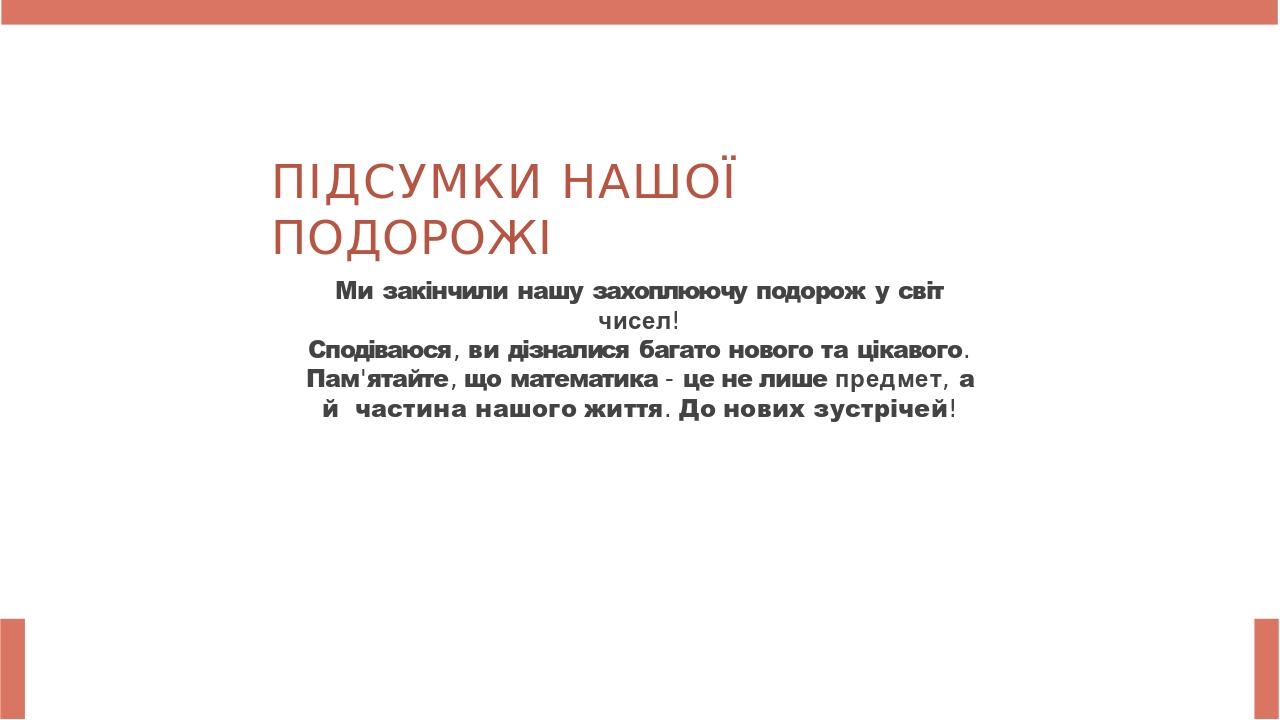 ПІДСУМКИ НАШОЇ ПОДОРОЖІ

Ми закінчили нашу захоплюючу подорож у світ чисел!
Сподіваюся, ви дізналися багато нового та цікавого. Пам'ятайте, що математика - це не лише предмет, а й частина нашого життя. До нових зустрічей!